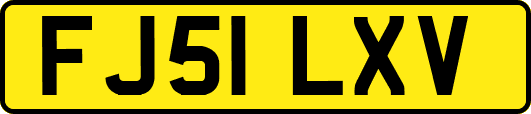 FJ51 LXV